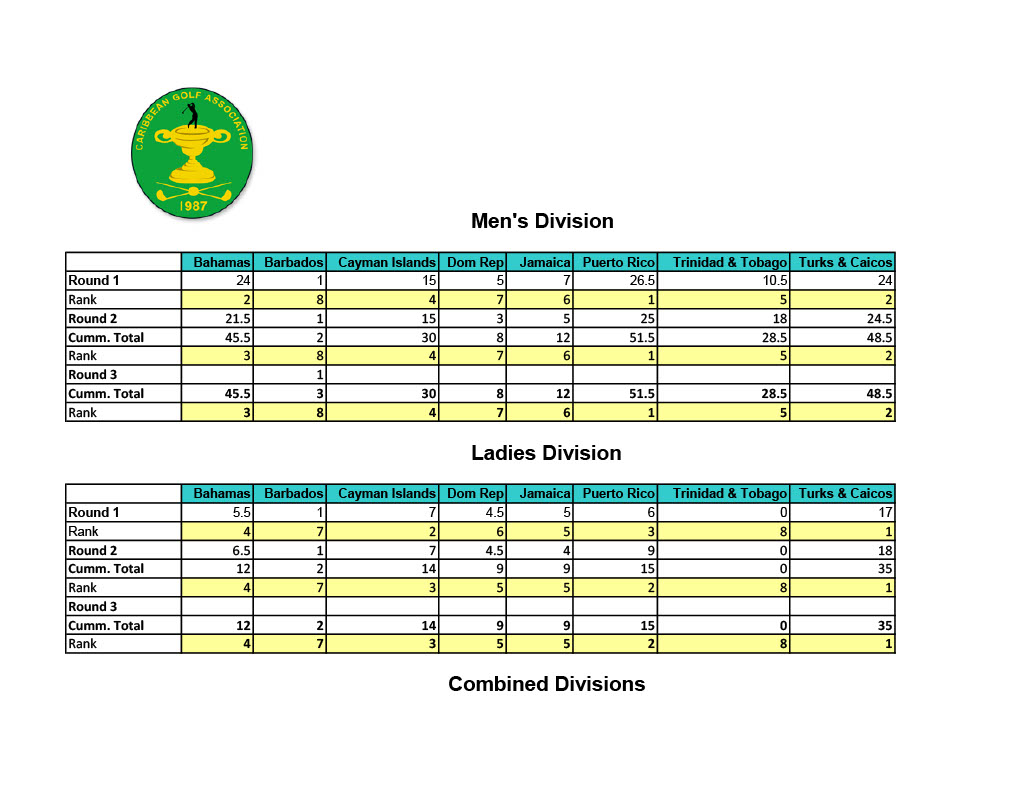 CARIBBEAN GOLF ASSOCIATION
1987

Men's Division

| | Bahamas | Barbados | Cayman Islands | Dom Rep | Jamaica | Puerto Rico | Trinidad & Tobago | Turks & Caicos |
|---|---|---|---|---|---|---|---|---|
| Round 1 | 24 | 1 | 15 | 5 | 7 | 26.5 | 10.5 | 24 |
| Rank | 2 | 8 | 4 | 7 | 6 | 1 | 5 | 2 |
| Round 2 | 21.5 | 1 | 15 | 3 | 5 | 25 | 18 | 24.5 |
| Cumm. Total | 45.5 | 2 | 30 | 8 | 12 | 51.5 | 28.5 | 48.5 |
| Rank | 3 | 8 | 4 | 7 | 6 | 1 | 5 | 2 |
| Round 3 | | 1 | | | | | | |
| Cumm. Total | 45.5 | 3 | 30 | 8 | 12 | 51.5 | 28.5 | 48.5 |
| Rank | 3 | 8 | 4 | 7 | 6 | 1 | 5 | 2 |

Ladies Division

| | Bahamas | Barbados | Cayman Islands | Dom Rep | Jamaica | Puerto Rico | Trinidad & Tobago | Turks & Caicos |
|---|---|---|---|---|---|---|---|---|
| Round 1 | 5.5 | 1 | 7 | 4.5 | 5 | 6 | 0 | 17 |
| Rank | 4 | 7 | 2 | 6 | 5 | 3 | 8 | 1 |
| Round 2 | 6.5 | 1 | 7 | 4.5 | 4 | 9 | 0 | 18 |
| Cumm. Total | 12 | 2 | 14 | 9 | 9 | 15 | 0 | 35 |
| Rank | 4 | 7 | 3 | 5 | 5 | 2 | 8 | 1 |
| Round 3 | | | | | | | | |
| Cumm. Total | 12 | 2 | 14 | 9 | 9 | 15 | 0 | 35 |
| Rank | 4 | 7 | 3 | 5 | 5 | 2 | 8 | 1 |

Combined Divisions